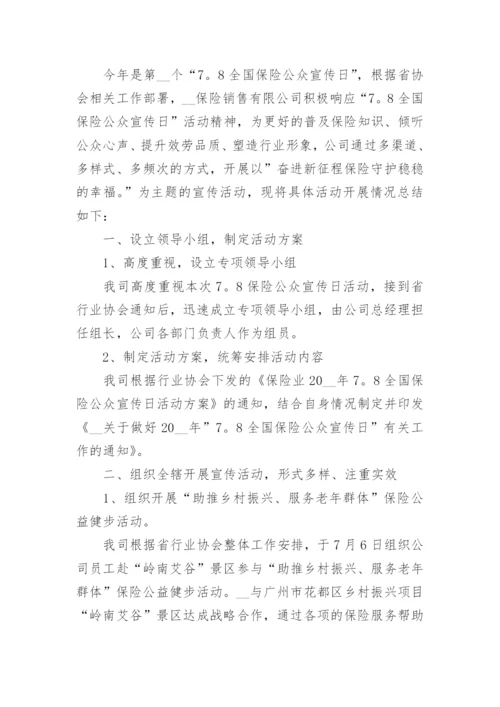 今年是第__个“7。8全国保险公众宣传日”，根据省协会相关工作部署，__保险销售有限公司积极响应“7。8全国保险公众宣传日”活动精神，为更好的普及保险知识、倾听公众心声、提升效劳品质、塑造行业形象，公司通过多渠道、多样式、多频次的方式，开展以”奋进新征程保险守护稳稳的幸福。”为主题的宣传活动，现将具体活动开展情况总结如下：

一、设立领导小组，制定活动方案

1、高度重视，设立专项领导小组

我司高度重视本次7。8保险公众宣传日活动，接到省行业协会通知后，迅速成立专项领导小组，由公司总经理担任组长，公司各部门负责人作为组员。

2、制定活动方案，统筹安排活动内容

我司根据行业协会下发的《保险业20__年7。8全国保险公众宣传日活动方案》的通知，结合自身情况制定并印发《__关于做好20__年”7。8全国保险公众宣传日”有关工作的通知》。

二、组织全辖开展宣传活动，形式多样、注重实效

1、组织开展“助推乡村振兴、服务老年群体”保险公益健步活动。

我司根据省行业协会整体工作安排，于7月6日组织公司员工赴“岭南艾谷”景区参与“助推乡村振兴、服务老年群体”保险公益健步活动。__与广州市花都区乡村振兴项目“岭南艾谷”景区达成战略合作，通过各项的保险服务帮助